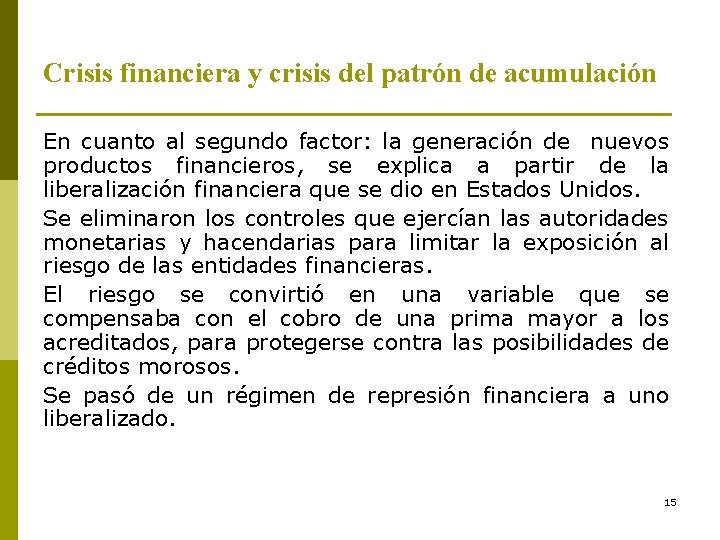 Crisis financiera y crisis del patrón de acumulación

En cuanto al segundo factor: la generación de nuevos productos financieros, se explica a partir de la liberalización financiera que se dio en Estados Unidos.

Se eliminaron los controles que ejercían las autoridades monetarias y hacendarias para limitar la exposición al riesgo de las entidades financieras.

El riesgo se convirtió en una variable que se compensaba con el cobro de una prima mayor a los acreditados, para protegerse contra las posibilidades de créditos morosos.

Se pasó de un régimen de represión financiera a uno liberalizado.

15